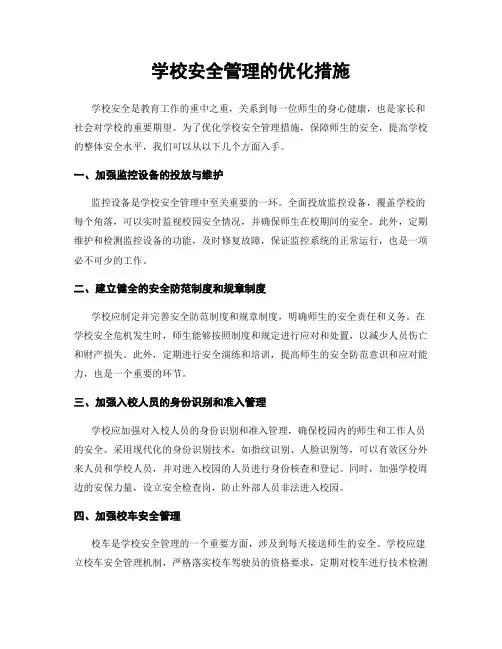 学校安全管理的优化措施

学校安全是教育工作的重中之重，关系到每一位师生的身心健康，也是家长和社会对学校的重要期望。为了优化学校安全管理措施，保障师生的安全，提高学校的整体安全水平，我们可以从以下几个方面入手。

一、加强监控设备的投放与维护

监控设备是学校安全管理中至关重要的一环。全面投放监控设备，覆盖学校的每个角落，可以实时监视校园安全情况，并确保师生在校期间的安全。此外，定期维护和检测监控设备的功能，及时修复故障，保证监控系统的正常运行，也是一项必不可少的工作。

二、建立健全的安全防范制度和规章制度

学校应制定并完善安全防范制度和规章制度，明确师生的安全责任和义务。在学校安全危机发生时，师生能够按照制度和规定进行应对和处置，以减少人员伤亡和财产损失。此外，定期进行安全演练和培训，提高师生的安全防范意识和应对能力，也是一个重要的环节。

三、加强入校人员的身份识别和准入管理

学校应加强对入校人员的身份识别和准入管理，确保校园内的师生和工作人员的安全。采用现代化的身份识别技术，如指纹识别、人脸识别等，可以有效区分外来人员和学校人员，并对进入校园的人员进行身份核查和登记。同时，加强学校周边的安保力量，设立安全检查岗，防止外部人员非法进入校园。

四、加强校车安全管理

校车是学校安全管理的一个重要方面，涉及到每天接送师生的安全。学校应建立校车安全管理机制，严格落实校车驾驶员的资格要求，定期对校车进行技术检测